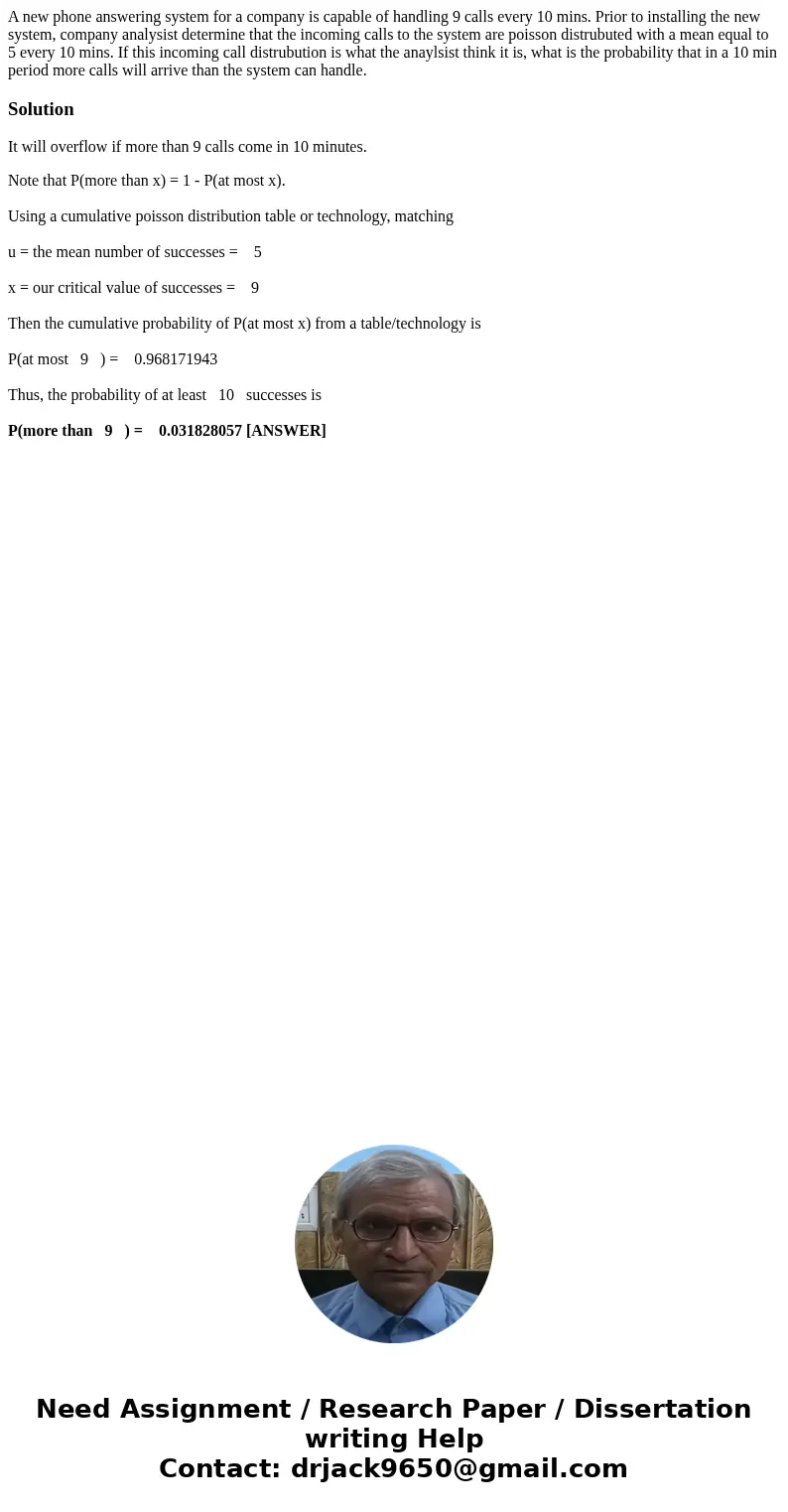 A new phone answering system for a company is capable of handling 9 calls every 10 mins. Prior to installing the new system, company analysist determine that the incoming calls to the system are poisson distrubuted with a mean equal to 5 every 10 mins. If this incoming call distrubution is what the anaylsist think it is, what is the probability that in a 10 min period more calls will arrive than the system can handle.

Solution

It will overflow if more than 9 calls come in 10 minutes.

Note that P(more than x) = 1 - P(at most x).

Using a cumulative poisson distribution table or technology, matching

u = the mean number of successes = 5

x = our critical value of successes = 9

Then the cumulative probability of P(at most x) from a table/technology is

P(at most 9 ) = 0.968171943

Thus, the probability of at least 10 successes is

P(more than 9 ) = 0.031828057 [ANSWER]

Need Assignment / Research Paper / Dissertation writing Help
Contact: drjack9650@gmail.com